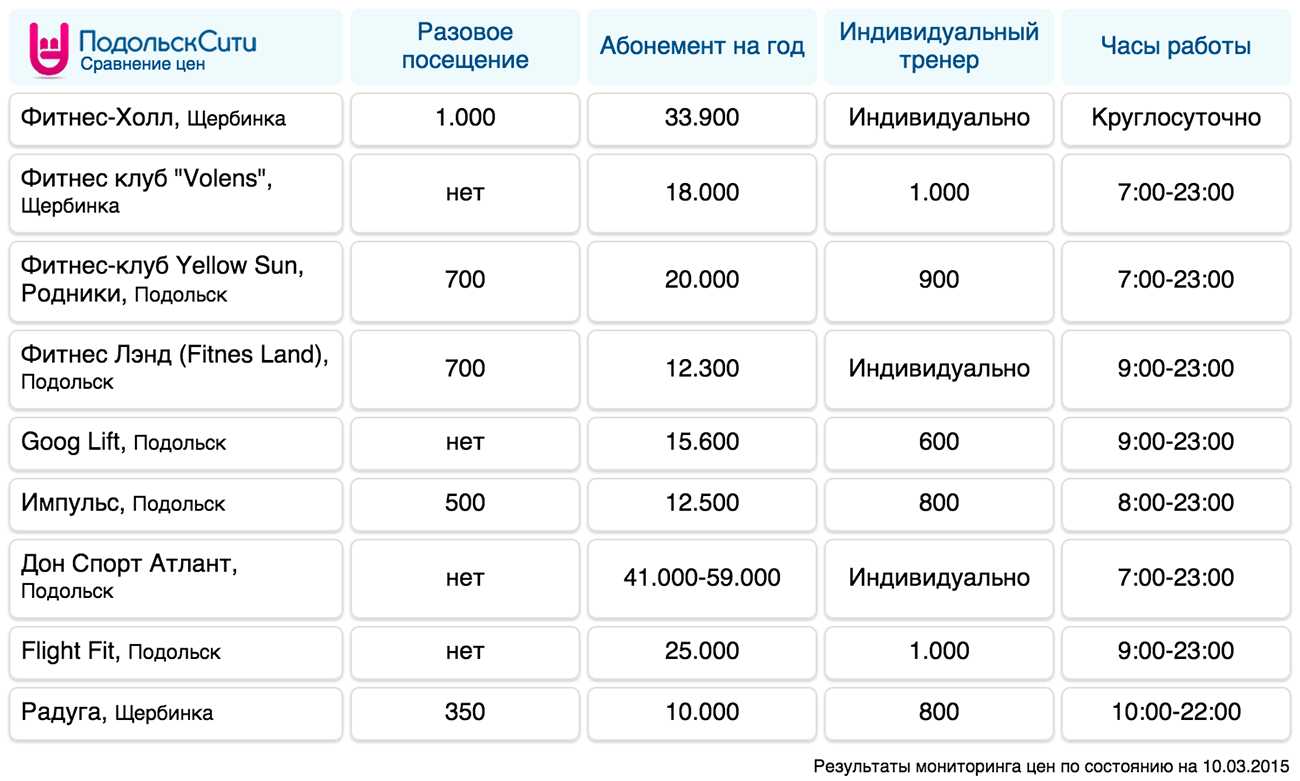 | ПодольскСити Сравнение цен | Разовое посещение | Абонемент на год | Индивидуальный тренер | Часы работы |
|---|---|---|---|---|
| Фитнес-Холл, Щербинка | 1.000 | 33.900 | Индивидуально | Круглосуточно |
| Фитнес клуб "Volens", Щербинка | нет | 18.000 | 1.000 | 7:00-23:00 |
| Фитнес-клуб Yellow Sun, Родники, Подольск | 700 | 20.000 | 900 | 7:00-23:00 |
| Фитнес Лэнд (Fitnes Land), Подольск | 700 | 12.300 | Индивидуально | 9:00-23:00 |
| Goog Lift, Подольск | нет | 15.600 | 600 | 9:00-23:00 |
| Импульс, Подольск | 500 | 12.500 | 800 | 8:00-23:00 |
| Дон Спорт Атлант, Подольск | нет | 41.000-59.000 | Индивидуально | 7:00-23:00 |
| Flight Fit, Подольск | нет | 25.000 | 1.000 | 9:00-23:00 |
| Радуга, Щербинка | 350 | 10.000 | 800 | 10:00-22:00 |

Результаты мониторинга цен по состоянию на 10.03.2015